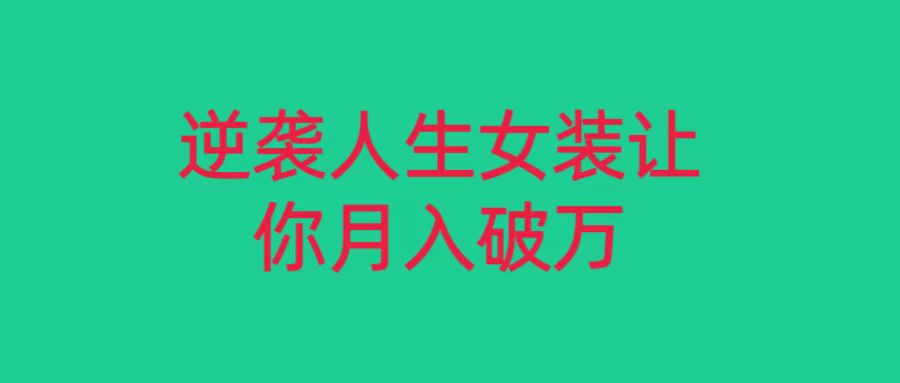 逆袭人生女装让你月入破万